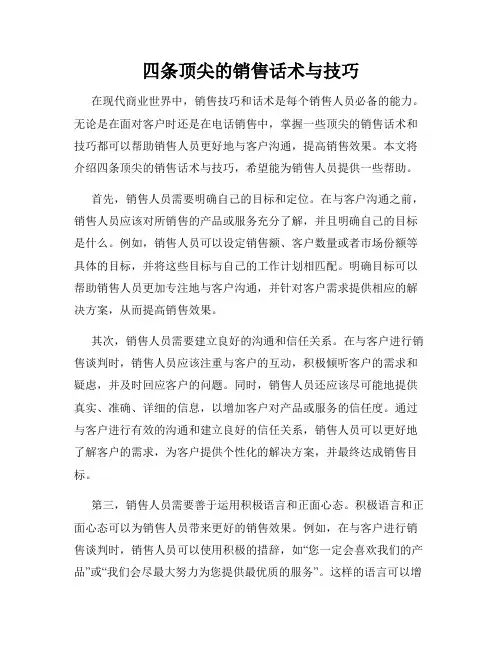 四条顶尖的销售话术与技巧

在现代商业世界中，销售技巧和话术是每个销售人员必备的能力。无论是在面对客户时还是在电话销售中，掌握一些顶尖的销售话术和技巧都可以帮助销售人员更好地与客户沟通，提高销售效果。本文将介绍四条顶尖的销售话术与技巧，希望能为销售人员提供一些帮助。

首先，销售人员需要明确自己的目标和定位。在与客户沟通之前，销售人员应该对所销售的产品或服务充分了解，并且明确自己的目标是什么。例如，销售人员可以设定销售额、客户数量或者市场份额等具体的目标，并将这些目标与自己的工作计划相匹配。明确目标可以帮助销售人员更加专注地与客户沟通，并针对客户需求提供相应的解决方案，从而提高销售效果。

其次，销售人员需要建立良好的沟通和信任关系。在与客户进行销售谈判时，销售人员应该注重与客户的互动，积极倾听客户的需求和疑虑，并及时回应客户的问题。同时，销售人员还应该尽可能地提供真实、准确、详细的信息，以增加客户对产品或服务的信任度。通过与客户进行有效的沟通和建立良好的信任关系，销售人员可以更好地了解客户的需求，为客户提供个性化的解决方案，并最终达成销售目标。

第三，销售人员需要善于运用积极语言和正面心态。积极语言和正面心态可以为销售人员带来更好的销售效果。例如，在与客户进行销售谈判时，销售人员可以使用积极的措辞，如“您一定会喜欢我们的产品”或“我们会尽最大努力为您提供最优质的服务”。这样的语言可以增